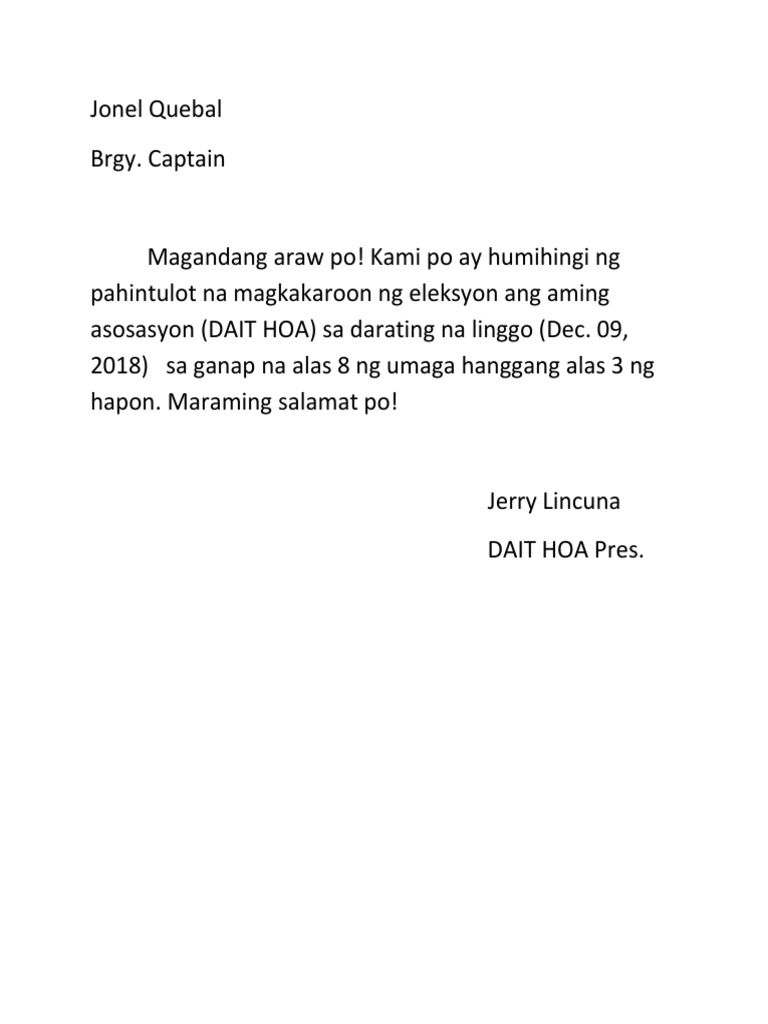 Jonel Quebal

Brgy. Captain

Magandang araw po! Kami po ay humihingi ng pahintulot na magkakaroon ng eleksyon ang aming asosasyon (DAIT HOA) sa darating na linggo (Dec. 09, 2018) sa ganap na alas 8 ng umaga hanggang alas 3 ng hapon. Maraming salamat po!

Jerry Lincuna

DAIT HOA Pres.